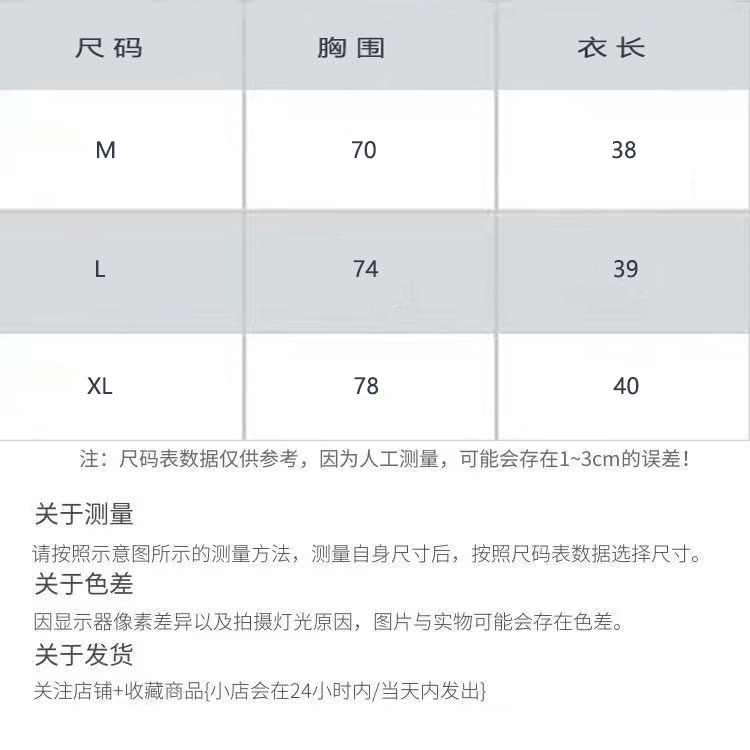 | 尺码 | 胸围 | 衣长 |
|---|---|---|
| M | 70 | 38 |
| L | 74 | 39 |
| XL | 78 | 40 |

注：尺码表数据仅供参考，因为人工测量，可能会存在1~3cm的误差！

关于测量

请按照示意图所示的测量方法，测量自身尺寸后，按照尺码表数据选择尺寸。

关于色差

因显示器像素差异以及拍摄灯光原因，图片与实物可能会存在色差。

关于发货

关注店铺+收藏商品{小店会在24小时内/当天内发出}